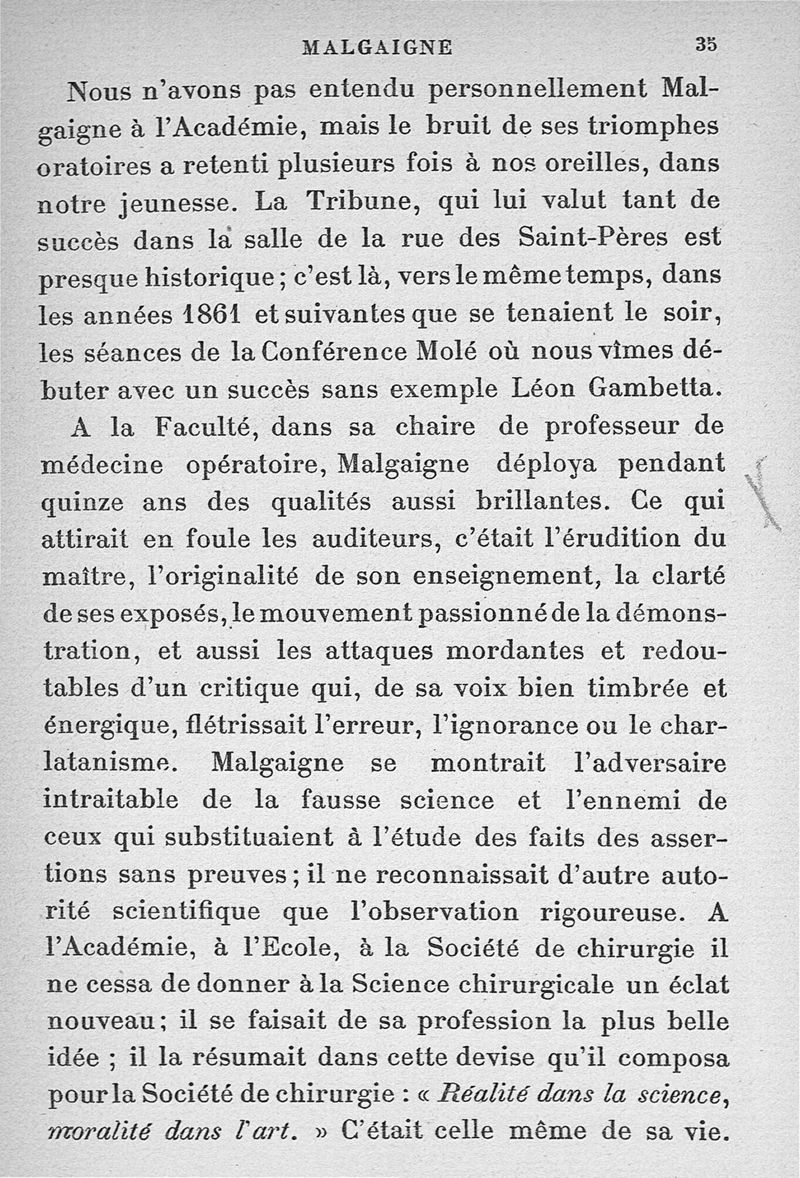 MALGAIGNE 35

Nous n'avons pas entendu personnellement Malgaigne à l'Académie, mais le bruit de ses triomphes oratoires a retenti plusieurs fois à nos oreilles, dans notre jeunesse. La Tribune, qui lui valut tant de succès dans la salle de la rue des Saint-Pères est presque historique ; c'est là, vers le même temps, dans les années 1861 et suivantes que se tenaient le soir, les séances de la Conférence Molé où nous vîmes débuter avec un succès sans exemple Léon Gambetta.

A la Faculté, dans sa chaire de professeur de médecine opératoire, Malgaigne déploya pendant quinze ans des qualités aussi brillantes. Ce qui attirait en foule les auditeurs, c'était l'érudition du maître, l'originalité de son enseignement, la clarté de ses exposés, le mouvement passionné de la démonstration, et aussi les attaques mordantes et redoutables d'un critique qui, de sa voix bien timbrée et énergique, flétrissait l'erreur, l'ignorance ou le charlatanisme. Malgaigne se montrait l'adversaire intraitable de la fausse science et l'ennemi de ceux qui substituaient à l'étude des faits des assertions sans preuves ; il ne reconnaissait d'autre autorité scientifique que l'observation rigoureuse. A l'Académie, à l'Ecole, à la Société de chirurgie il ne cessa de donner à la Science chirurgicale un éclat nouveau ; il se faisait de sa profession la plus belle idée ; il la résumait dans cette devise qu'il composa pour la Société de chirurgie : « Réalité dans la science, moralité dans l'art. » C'était celle même de sa vie.